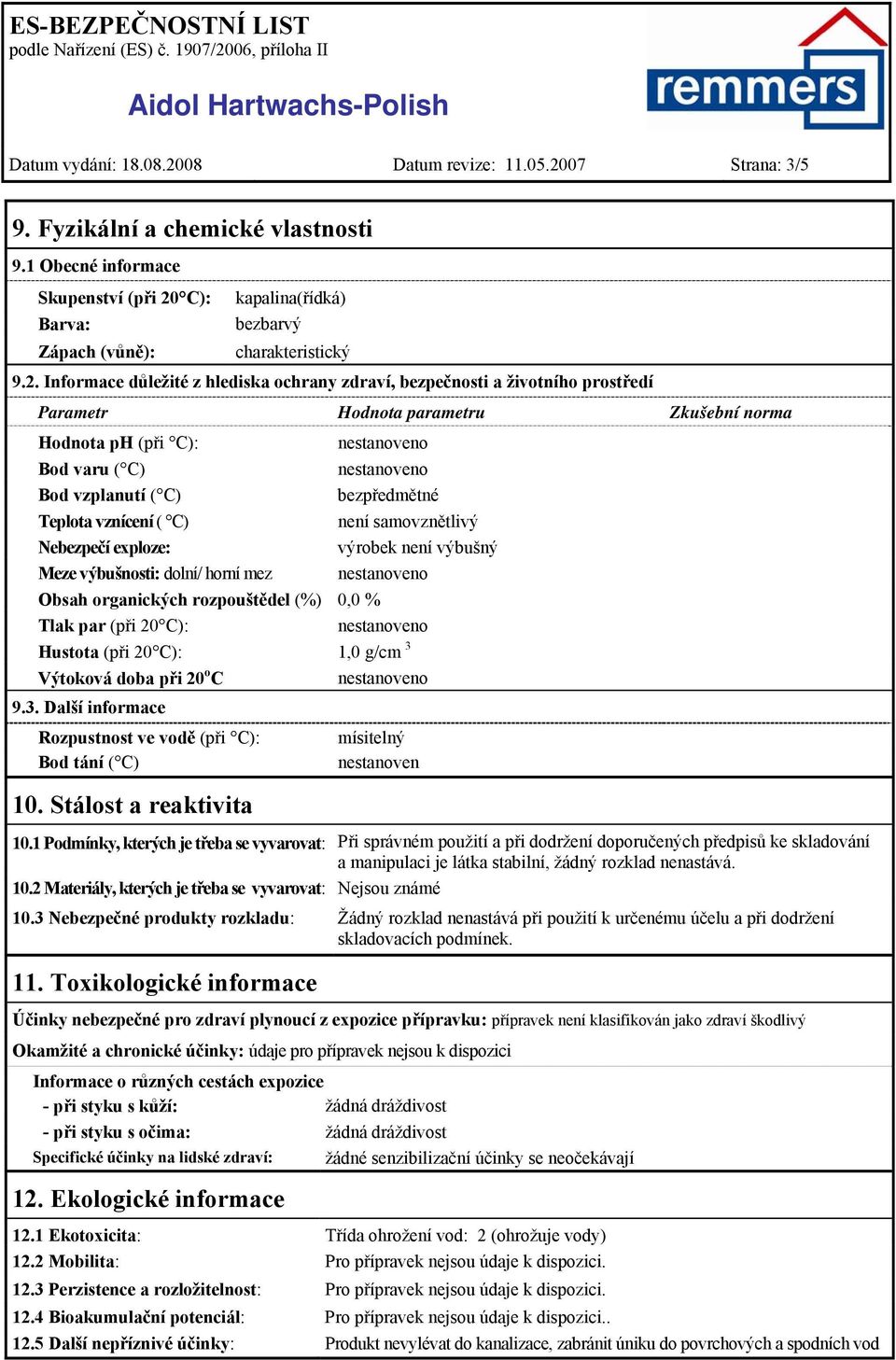 ES-BEZPEČNOSTNÍ LIST
podle Nařízení (ES) č. 1907/2006, příloha II

Aidol Hartwachs-Polish

remmers

Datum vydání: 18.08.2008 Datum revize: 11.05.2007 Strana: 3/5

9. Fyzikální a chemické vlastnosti

9.1 Obecné informace

Skupenství (při 20°C): kapalina(řídká)
Barva: bezbarvý
Zápach (vůně): charakteristický

9.2. Informace důležité z hlediska ochrany zdraví, bezpečnosti a životního prostředí

| Parametr | Hodnota parametru | Zkušební norma |
|---|---|---|
| Hodnota pH (při °C): | nestanoveno | |
| Bod varu (°C) | nestanoveno | |
| Bod vzplanutí (°C) | bezpředmětné | |
| Teplota vznícení ( °C) | není samovznětlivý | |
| Nebezpečí exploze: | výrobek není výbušný | |
| Meze výbušnosti: dolní/ horní mez | nestanoveno | |
| Obsah organických rozpouštědel (%) | 0,0 % | |
| Tlak par (při 20°C): | nestanoveno | |
| Hustota (při 20°C): | 1,0 g/cm $^3$ | |
| Výtoková doba při 20$^o$C | nestanoveno | |

9.3. Další informace

Rozpustnost ve vodě (při °C): mísitelný
Bod tání (°C) nestanoven

10. Stálost a reaktivita

10.1 Podmínky, kterých je třeba se vyvarovat: Při správném použití a při dodržení doporučených předpisů ke skladování a manipulaci je látka stabilní, žádný rozklad nenastává.
10.2 Materiály, kterých je třeba se vyvarovat: Nejsou známé
10.3 Nebezpečné produkty rozkladu: Žádný rozklad nenastává při použití k určenému účelu a při dodržení skladovacích podmínek.

11. Toxikologické informace

Účinky nebezpečné pro zdraví plynoucí z expozice přípravku: přípravek není klasifikován jako zdraví škodlivý
Okamžité a chronické účinky: údaje pro přípravek nejsou k dispozici

Informace o různých cestách expozice
- při styku s kůží: žádná dráždivost
- při styku s očima: žádná dráždivost
Specifické účinky na lidské zdraví: žádné senzibilizační účinky se neočekávají

12. Ekologické informace

12.1 Ekotoxicita: Třída ohrožení vod: 2 (ohrožuje vody)
12.2 Mobilita: Pro přípravek nejsou údaje k dispozici.
12.3 Perzistence a rozložitelnost: Pro přípravek nejsou údaje k dispozici.
12.4 Bioakumulační potenciál: Pro přípravek nejsou údaje k dispozici..
12.5 Další nepříznivé účinky: Produkt nevylévat do kanalizace, zabránit úniku do povrchových a spodních vod